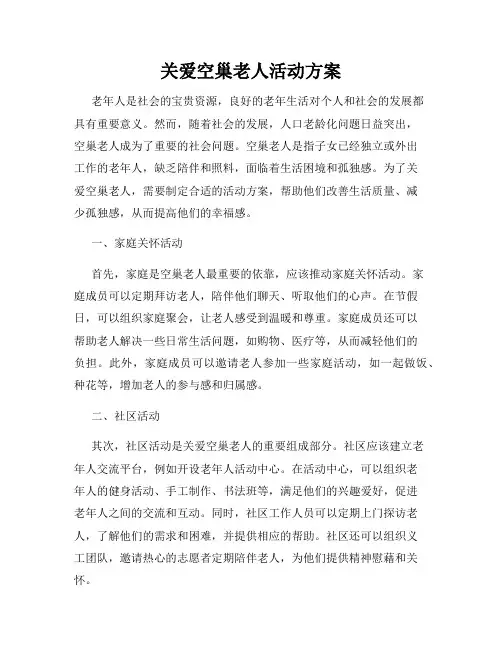 关爱空巢老人活动方案

老年人是社会的宝贵资源，良好的老年生活对个人和社会的发展都具有重要意义。然而，随着社会的发展，人口老龄化问题日益突出，空巢老人成为了重要的社会问题。空巢老人是指子女已经独立或外出工作的老年人，缺乏陪伴和照料，面临着生活困境和孤独感。为了关爱空巢老人，需要制定合适的活动方案，帮助他们改善生活质量、减少孤独感，从而提高他们的幸福感。

一、家庭关怀活动

首先，家庭是空巢老人最重要的依靠，应该推动家庭关怀活动。家庭成员可以定期拜访老人，陪伴他们聊天、听取他们的心声。在节假日，可以组织家庭聚会，让老人感受到温暖和尊重。家庭成员还可以帮助老人解决一些日常生活问题，如购物、医疗等，从而减轻他们的负担。此外，家庭成员可以邀请老人参加一些家庭活动，如一起做饭、种花等，增加老人的参与感和归属感。

二、社区活动

其次，社区活动是关爱空巢老人的重要组成部分。社区应该建立老年人交流平台，例如开设老年人活动中心。在活动中心，可以组织老年人的健身活动、手工制作、书法班等，满足他们的兴趣爱好，促进老年人之间的交流和互动。同时，社区工作人员可以定期上门探访老人，了解他们的需求和困难，并提供相应的帮助。社区还可以组织义工团队，邀请热心的志愿者定期陪伴老人，为他们提供精神慰藉和关怀。